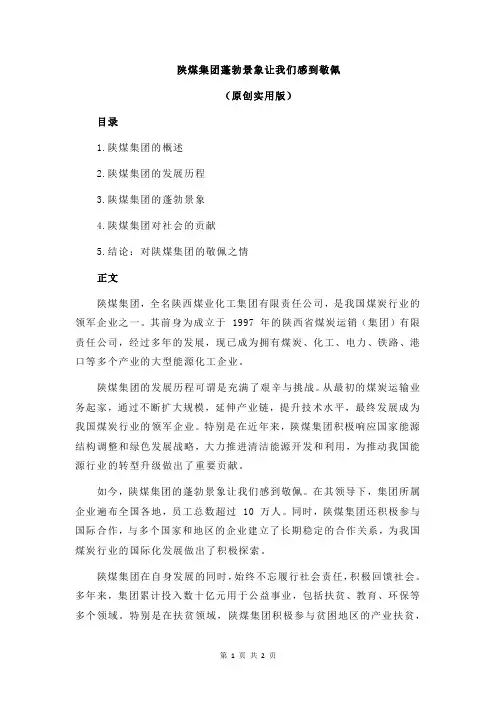 陕煤集团蓬勃景象让我们感到敬佩

（原创实用版）

目录

1.陕煤集团的概述

2.陕煤集团的发展历程

3.陕煤集团的蓬勃景象

4.陕煤集团对社会的贡献

5.结论：对陕煤集团的敬佩之情

正文

陕煤集团，全名陕西煤业化工集团有限责任公司，是我国煤炭行业的领军企业之一。其前身为成立于 1997 年的陕西省煤炭运销（集团）有限责任公司，经过多年的发展，现已成为拥有煤炭、化工、电力、铁路、港口等多个产业的大型能源化工企业。

陕煤集团的发展历程可谓是充满了艰辛与挑战。从最初的煤炭运输业务起家，通过不断扩大规模，延伸产业链，提升技术水平，最终发展成为我国煤炭行业的领军企业。特别是在近年来，陕煤集团积极响应国家能源结构调整和绿色发展战略，大力推进清洁能源开发和利用，为推动我国能源行业的转型升级做出了重要贡献。

如今，陕煤集团的蓬勃景象让我们感到敬佩。在其领导下，集团所属企业遍布全国各地，员工总数超过 10 万人。同时，陕煤集团还积极参与国际合作，与多个国家和地区的企业建立了长期稳定的合作关系，为我国煤炭行业的国际化发展做出了积极探索。

陕煤集团在自身发展的同时，始终不忘履行社会责任，积极回馈社会。多年来，集团累计投入数十亿元用于公益事业，包括扶贫、教育、环保等多个领域。特别是在扶贫领域，陕煤集团积极参与贫困地区的产业扶贫，

第 1 页 共 2 页